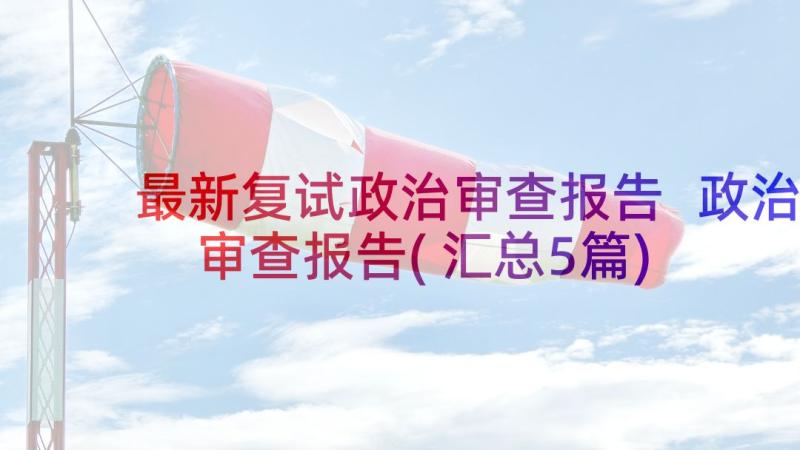 最新复试政治审查报告 政治审查报告(汇总5篇)